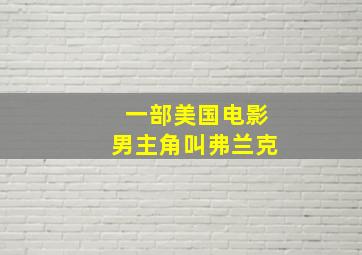 一部美国电影
男主角叫弗兰克